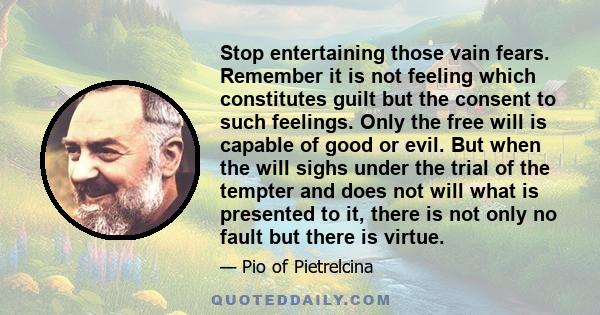 Stop entertaining those vain fears. Remember it is not feeling which constitutes guilt but the consent to such feelings. Only the free will is capable of good or evil. But when the will sighs under the trial of the tempter and does not will what is presented to it, there is not only no fault but there is virtue.

— Pio of Pietrelcina

QUOTEDDAILY.COM